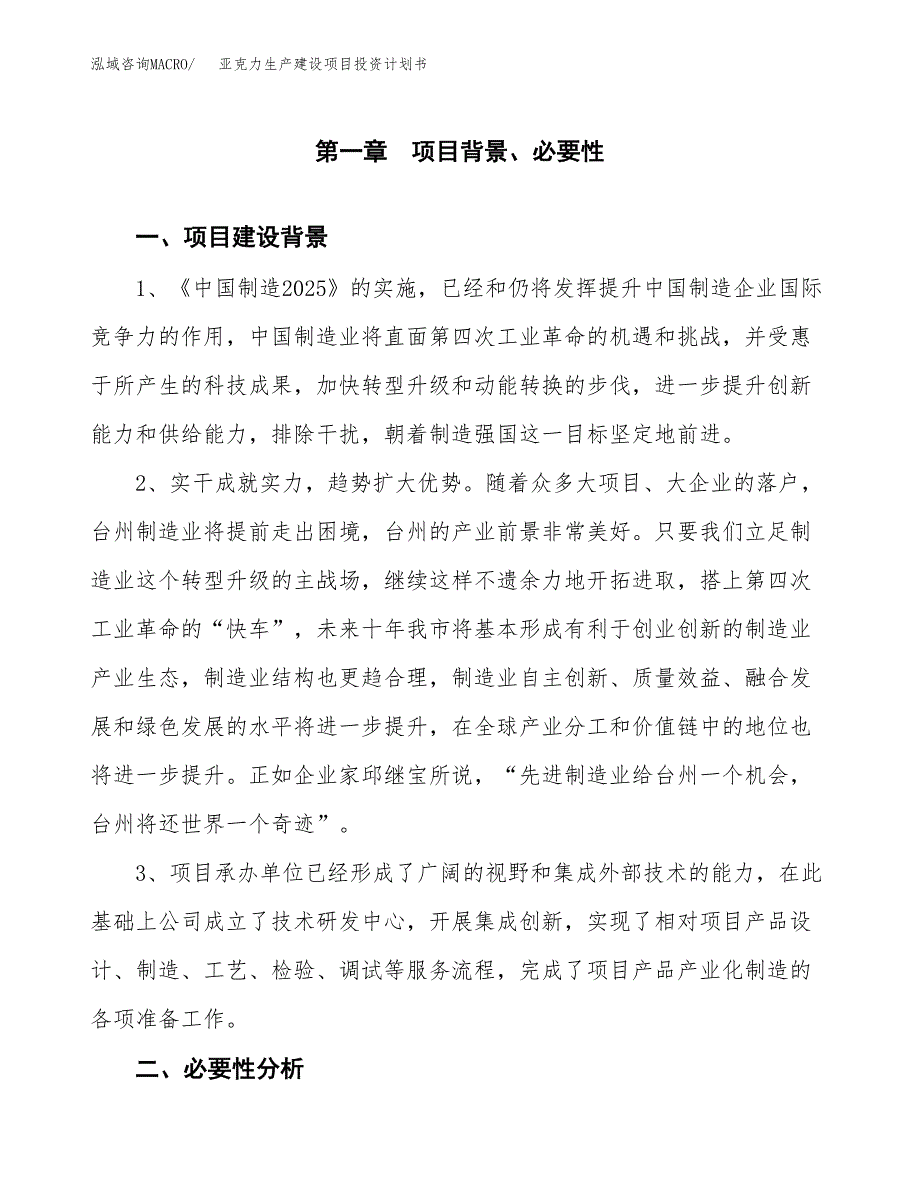 泓域咨询MACRO/　亚克力生产建设项目投资计划书

第一章　项目背景、必要性

一、项目建设背景

1、《中国制造2025》的实施，已经和仍将发挥提升中国制造企业国际竞争力的作用，中国制造业将直面第四次工业革命的机遇和挑战，并受惠于所产生的科技成果，加快转型升级和动能转换的步伐，进一步提升创新能力和供给能力，排除干扰，朝着制造强国这一目标坚定地前进。

2、实干成就实力，趋势扩大优势。随着众多大项目、大企业的落户，台州制造业将提前走出困境，台州的产业前景非常美好。只要我们立足制造业这个转型升级的主战场，继续这样不遗余力地开拓进取，搭上第四次工业革命的“快车”，未来十年我市将基本形成有利于创业创新的制造业产业生态，制造业结构也更趋合理，制造业自主创新、质量效益、融合发展和绿色发展的水平将进一步提升，在全球产业分工和价值链中的地位也将进一步提升。正如企业家邱继宝所说，“先进制造业给台州一个机会，台州将还世界一个奇迹”。

3、项目承办单位已经形成了广阔的视野和集成外部技术的能力，在此基础上公司成立了技术研发中心，开展集成创新，实现了相对项目产品设计、制造、工艺、检验、调试等服务流程，完成了项目产品产业化制造的各项准备工作。

二、必要性分析